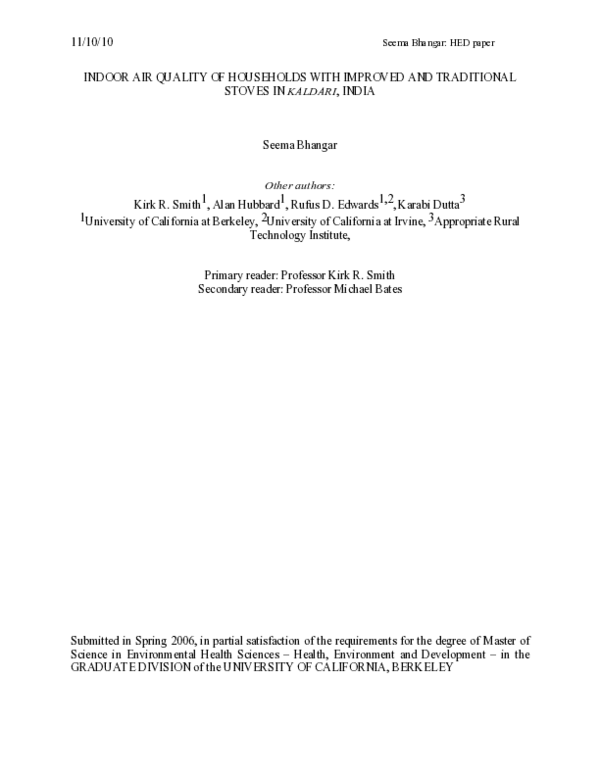 11/10/10

Seema Bhangar: HED paper

INDOOR AIR QUALITY OF HOUSEHOLDS WITH IMPROVED AND TRADITIONAL STOVES IN KALDARI, INDIA

Seema Bhangar

Other authors:

Kirk R. Smith$^1$, Alan Hubbard$^1$, Rufus D. Edwards$^{1,2}$, Karabi Dutta$^3$
$^1$University of California at Berkeley, $^2$University of California at Irvine, $^3$Appropriate Rural Technology Institute,

Primary reader: Professor Kirk R. Smith
Secondary reader: Professor Michael Bates

Submitted in Spring 2006, in partial satisfaction of the requirements for the degree of Master of Science in Environmental Health Sciences – Health, Environment and Development – in the GRADUATE DIVISION of the UNIVERSITY OF CALIFORNIA, BERKELEY